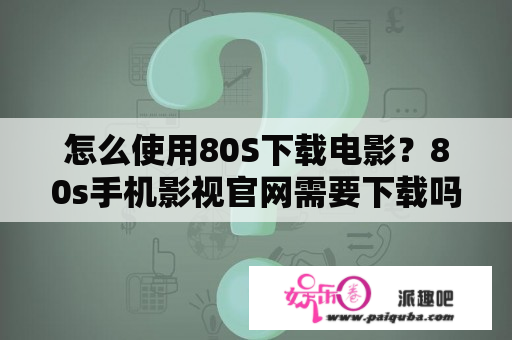 怎么使用80S下载电影？80s手机影视官网需要下载吗

娱乐圈

派趣吧

www.paiquba.com